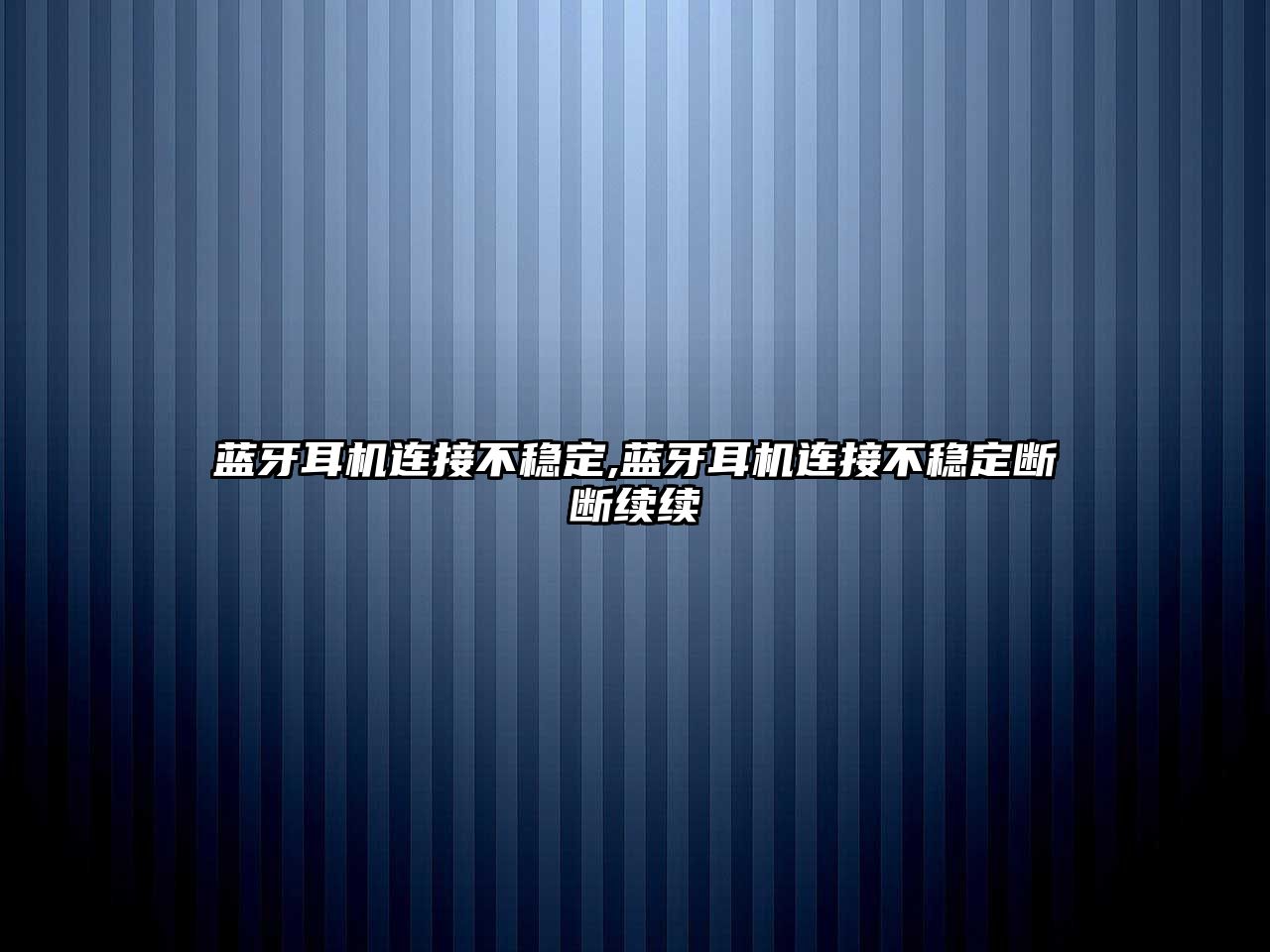 蓝牙耳机连接不稳定,蓝牙耳机连接不稳定断断续续